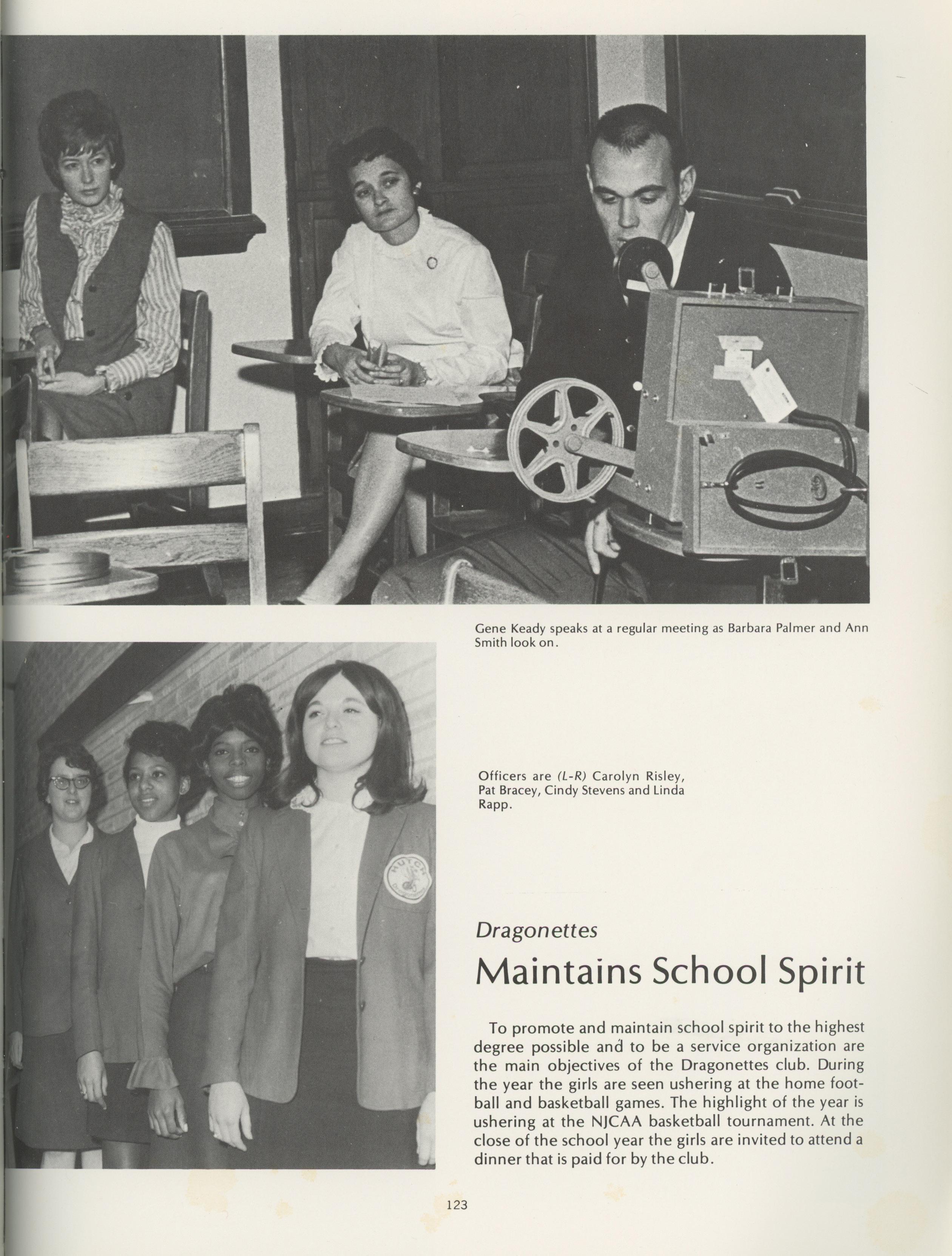 Gene Keady speaks at a regular meeting as Barbara Palmer and Ann Smith look on.

Officers are (L-R) Carolyn Risley, Pat Bracey, Cindy Stevens and Linda Rapp.

HUTCH

Dragonettes

Maintains School Spirit

To promote and maintain school spirit to the highest degree possible and to be a service organization are the main objectives of the Dragonettes club. During the year the girls are seen ushering at the home football and basketball games. The highlight of the year is ushering at the NJCAA basketball tournament. At the close of the school year the girls are invited to attend a dinner that is paid for by the club.

123